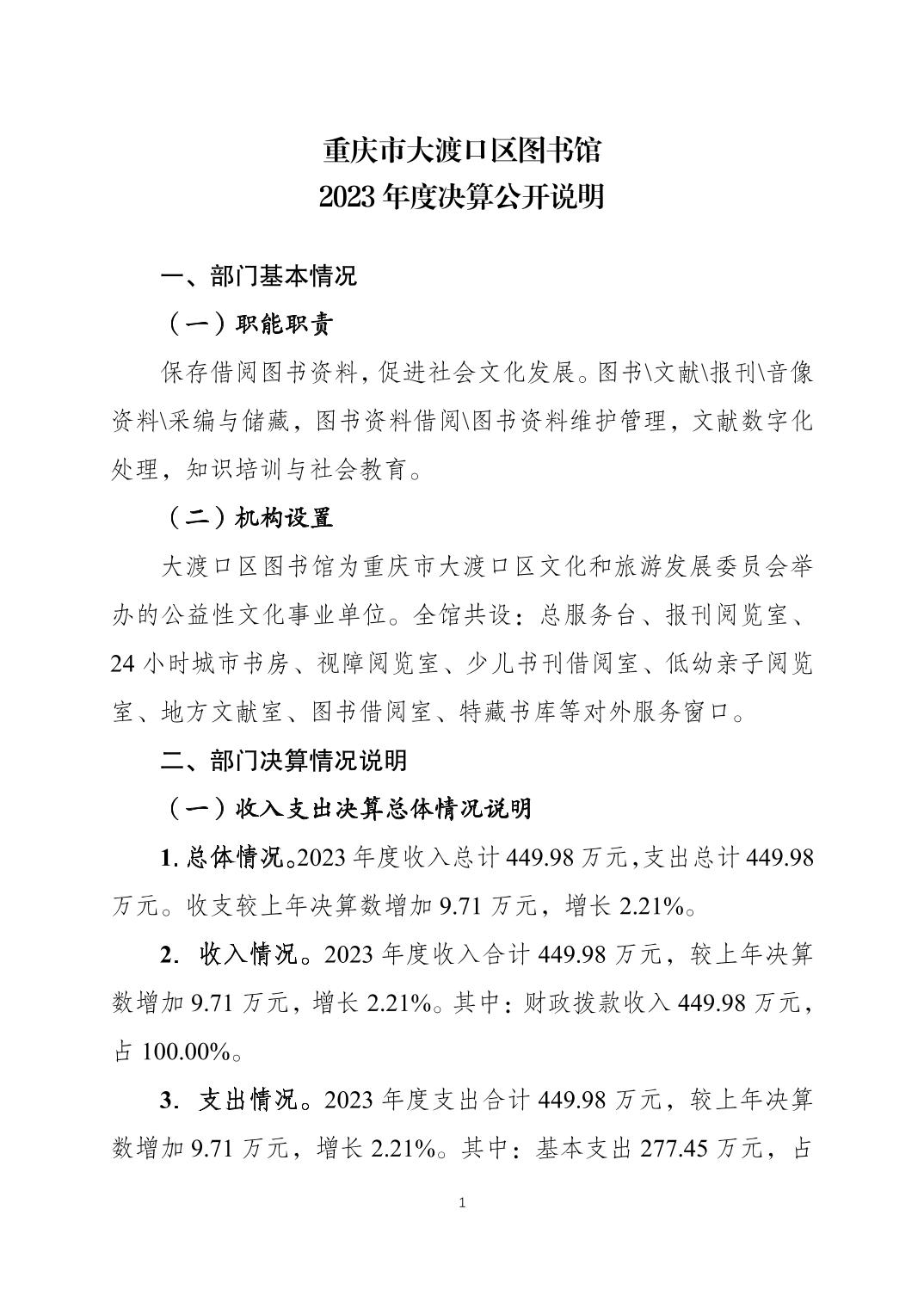 重庆市大渡口区图书馆
2023 年度决算公开说明

一、部门基本情况

（一）职能职责

保存借阅图书资料，促进社会文化发展。图书\文献\报刊\音像资料\采编与储藏，图书资料借阅\图书资料维护管理，文献数字化处理，知识培训与社会教育。

（二）机构设置

大渡口区图书馆为重庆市大渡口区文化和旅游发展委员会举办的公益性文化事业单位。全馆共设：总服务台、报刊阅览室、24 小时城市书房、视障阅览室、少儿书刊借阅室、低幼亲子阅览室、地方文献室、图书借阅室、特藏书库等对外服务窗口。

二、部门决算情况说明

（一）收入支出决算总体情况说明

1. 总体情况。2023 年度收入总计 449.98 万元，支出总计 449.98 万元。收支较上年决算数增加 9.71 万元，增长 2.21%。

2. 收入情况。2023 年度收入合计 449.98 万元，较上年决算数增加 9.71 万元，增长 2.21%。其中：财政拨款收入 449.98 万元，占 100.00%。

3. 支出情况。2023 年度支出合计 449.98 万元，较上年决算数增加 9.71 万元，增长 2.21%。其中：基本支出 277.45 万元，占

1